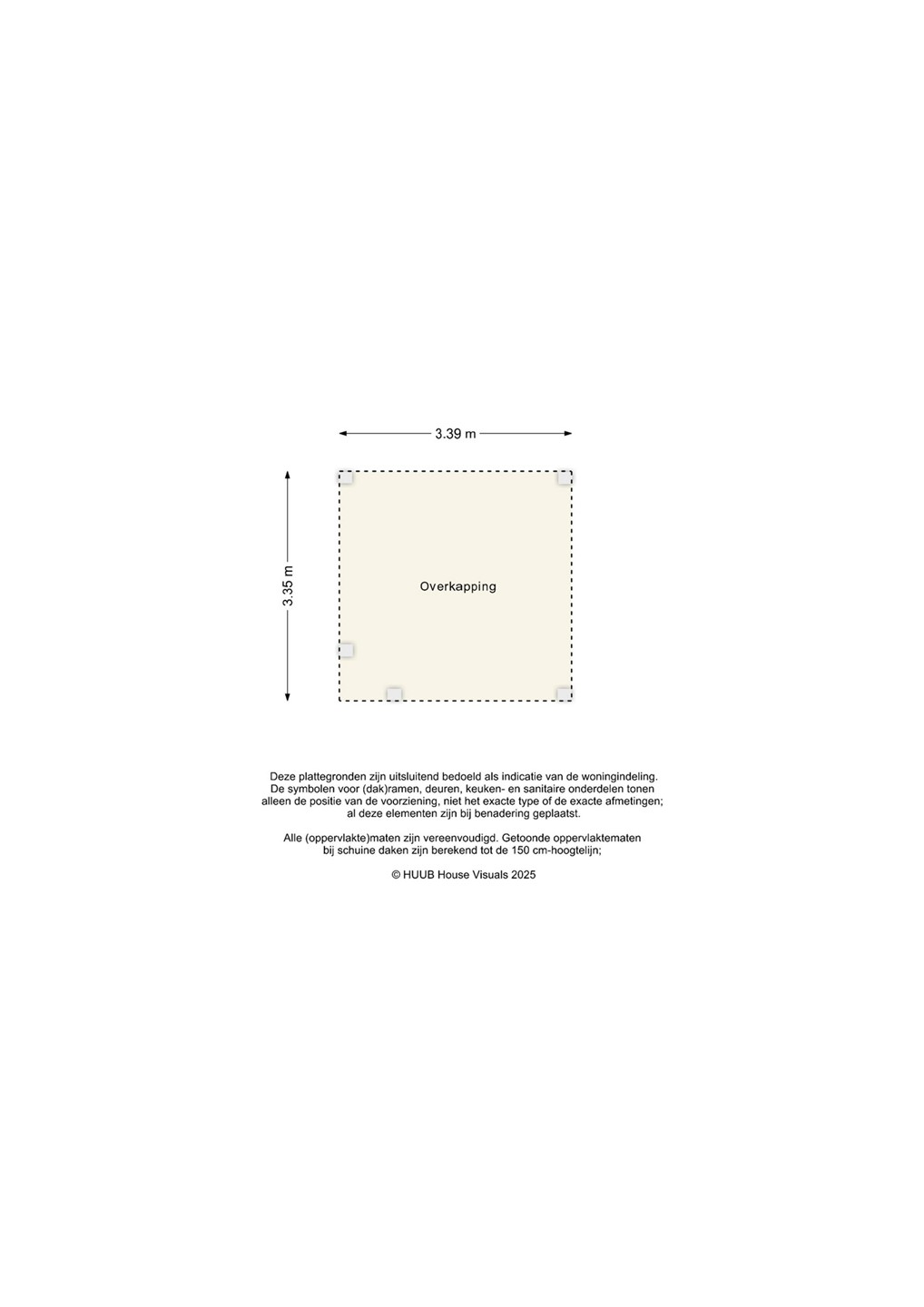 3.39 m

3.35 m

Overkapping

Deze plattegronden zijn uitsluitend bedoeld als indicatie van de woningindeling. De symbolen voor (dak)ramen, deuren, keuken- en sanitaire onderdelen tonen alleen de positie van de voorziening, niet het exacte type of de exacte afmetingen; al deze elementen zijn bij benadering geplaatst.

Alle (oppervlakte)maten zijn vereenvoudigd. Getoonde oppervlaktematen bij schuine daken zijn berekend tot de 150 cm-hoogtelijn;

© HUUB House Visuals 2025